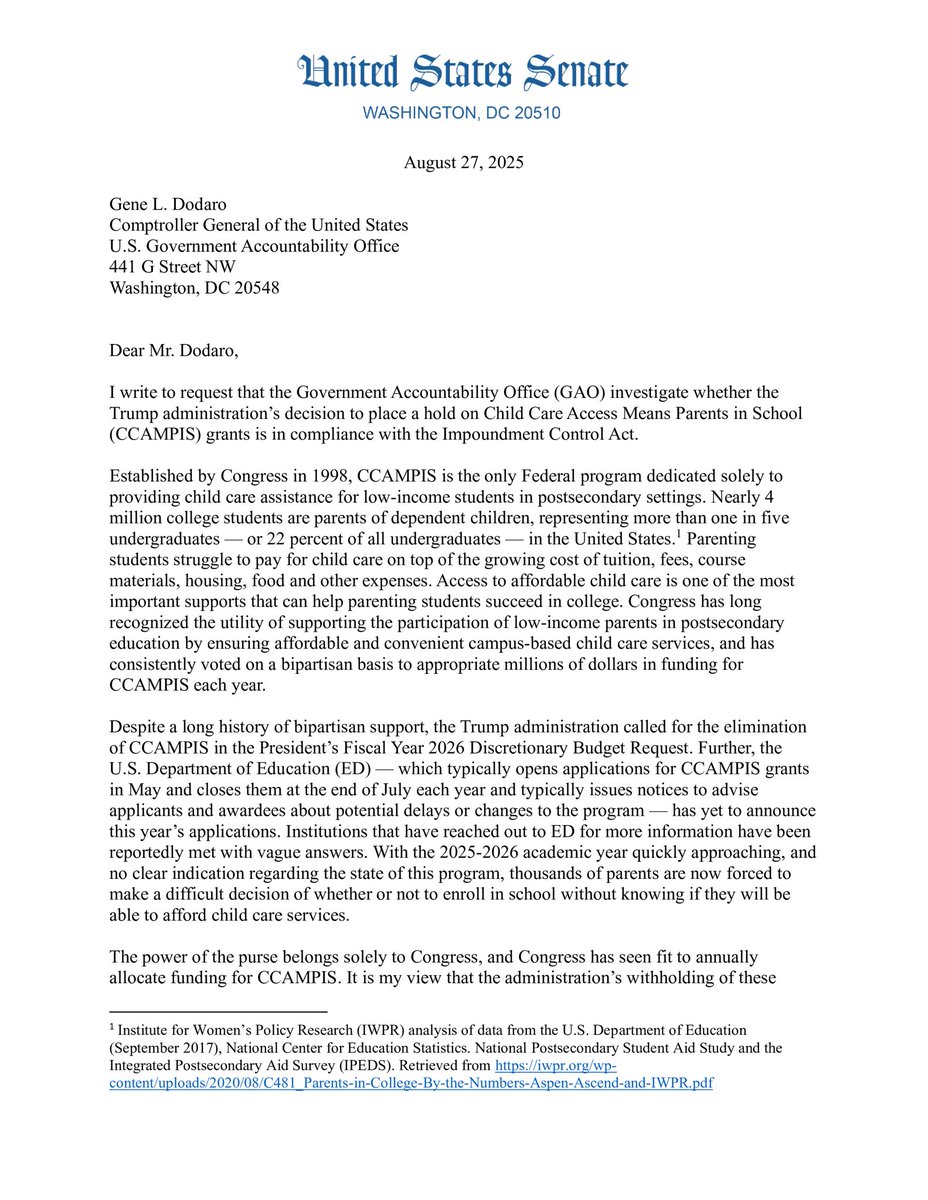 United States Senate
WASHINGTON, DC 20510

August 27, 2025

Gene L. Dodaro
Comptroller General of the United States
U.S. Government Accountability Office
441 G Street NW
Washington, DC 20548

Dear Mr. Dodaro,

I write to request that the Government Accountability Office (GAO) investigate whether the Trump administration's decision to place a hold on Child Care Access Means Parents in School (CCAMPIS) grants is in compliance with the Impoundment Control Act.

Established by Congress in 1998, CCAMPIS is the only Federal program dedicated solely to providing child care assistance for low-income students in postsecondary settings. Nearly 4 million college students are parents of dependent children, representing more than one in five undergraduates — or 22 percent of all undergraduates — in the United States.$^1$ Parenting students struggle to pay for child care on top of the growing cost of tuition, fees, course materials, housing, food and other expenses. Access to affordable child care is one of the most important supports that can help parenting students succeed in college. Congress has long recognized the utility of supporting the participation of low-income parents in postsecondary education by ensuring affordable and convenient campus-based child care services, and has consistently voted on a bipartisan basis to appropriate millions of dollars in funding for CCAMPIS each year.

Despite a long history of bipartisan support, the Trump administration called for the elimination of CCAMPIS in the President's Fiscal Year 2026 Discretionary Budget Request. Further, the U.S. Department of Education (ED) — which typically opens applications for CCAMPIS grants in May and closes them at the end of July each year and typically issues notices to advise applicants and awardees about potential delays or changes to the program — has yet to announce this year's applications. Institutions that have reached out to ED for more information have been reportedly met with vague answers. With the 2025-2026 academic year quickly approaching, and no clear indication regarding the state of this program, thousands of parents are now forced to make a difficult decision of whether or not to enroll in school without knowing if they will be able to afford child care services.

The power of the purse belongs solely to Congress, and Congress has seen fit to annually allocate funding for CCAMPIS. It is my view that the administration's withholding of these

$^1$ Institute for Women's Policy Research (IWPR) analysis of data from the U.S. Department of Education (September 2017), National Center for Education Statistics. National Postsecondary Student Aid Study and the Integrated Postsecondary Aid Survey (IPEDS). Retrieved from https://iwpr.org/wp-content/uploads/2020/08/C481_Parents-in-College-By-the-Numbers-Aspen-Ascend-and-IWPR.pdf